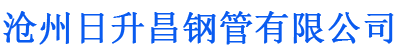 沧州日升昌钢管有限公司